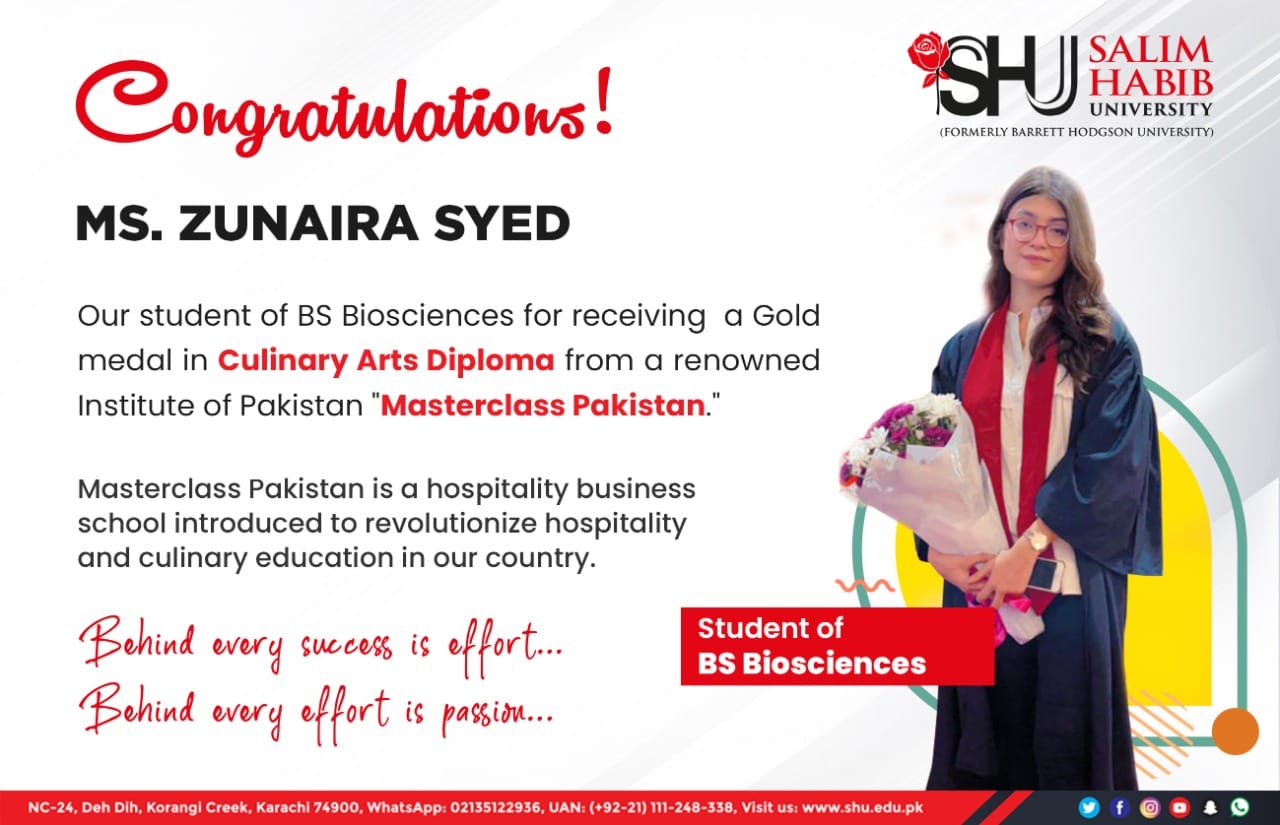 SHU SALIM HABIB UNIVERSITY
(FORMERLY BARRETT HODGSON UNIVERSITY)

Congratulations!

MS. ZUNAIRA SYED

Our student of BS Biosciences for receiving a Gold medal in Culinary Arts Diploma from a renowned Institute of Pakistan "Masterclass Pakistan."

Masterclass Pakistan is a hospitality business school introduced to revolutionize hospitality and culinary education in our country.

Behind every success is effort...
Behind every effort is passion...

Student of
BS Biosciences

NC-24, Deh Dih, Korangi Creek, Karachi 74900, WhatsApp: 02135122936, UAN: (+92-21) 111-248-338, Visit us: www.shu.edu.pk